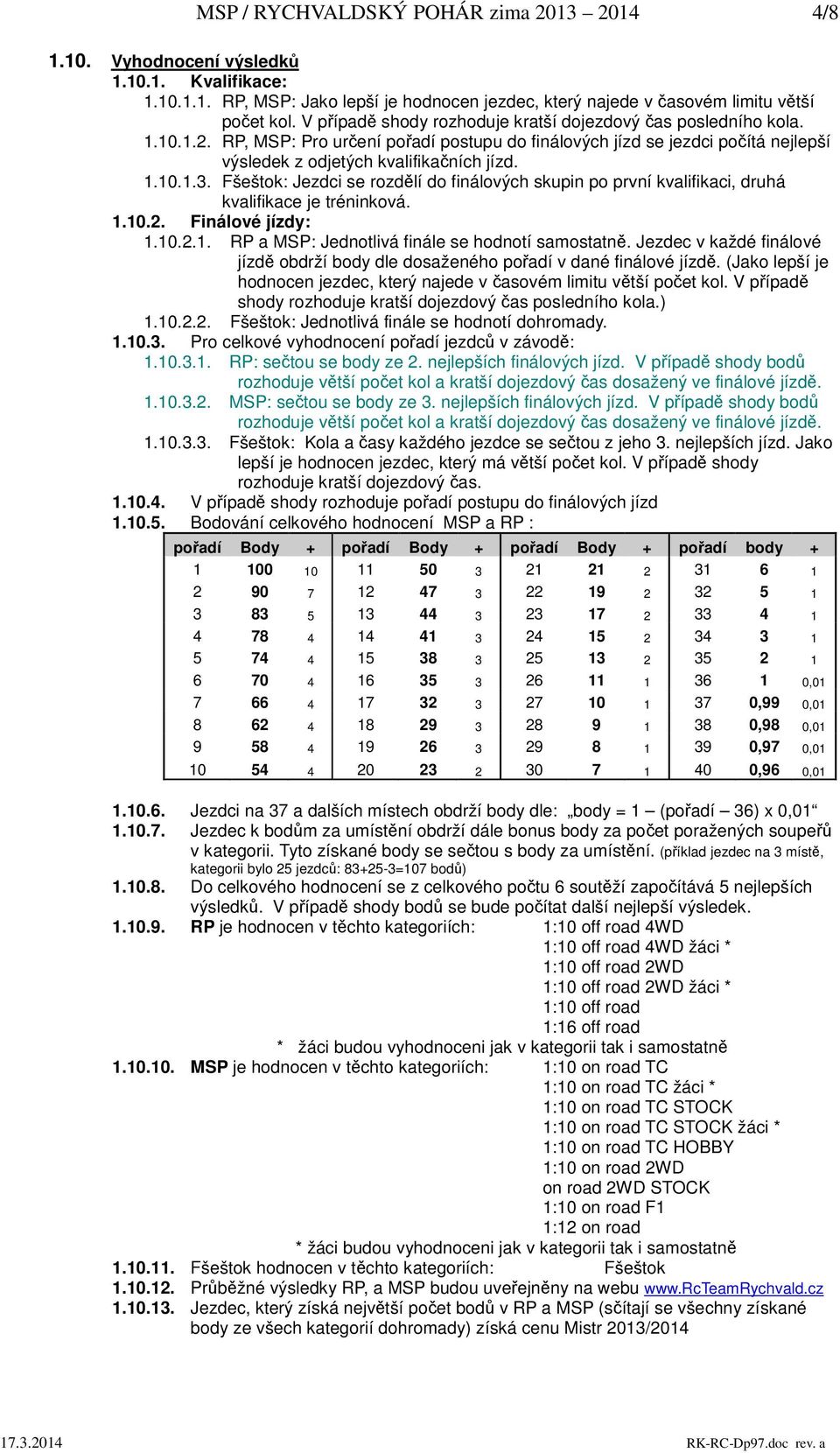 MSP / RYCHVALDSKÝ POHÁR zima 2013 – 2014 4/8

1.10. Vyhodnocení výsledků

1.10.1. Kvalifikace:

1.10.1.1. RP, MSP: Jako lepší je hodnocen jezdec, který najede v časovém limitu větší počet kol. V případě shody rozhoduje kratší dojezdový čas posledního kola.

1.10.1.2. RP, MSP: Pro určení pořadí postupu do finálových jízd se jezdci počítá nejlepší výsledek z odjetých kvalifikačních jízd.

1.10.1.3. Fšeštok: Jezdci se rozdělí do finálových skupin po první kvalifikaci, druhá kvalifikace je tréninková.

1.10.2. Finálové jízdy:

1.10.2.1. RP a MSP: Jednotlivá finále se hodnotí samostatně. Jezdec v každé finálové jízdě obdrží body dle dosaženého pořadí v dané finálové jízdě. (Jako lepší je hodnocen jezdec, který najede v časovém limitu větší počet kol. V případě shody rozhoduje kratší dojezdový čas posledního kola.)

1.10.2.2. Fšeštok: Jednotlivá finále se hodnotí dohromady.

1.10.3. Pro celkové vyhodnocení pořadí jezdců v závodě:

1.10.3.1. RP: sečtou se body ze 2. nejlepších finálových jízd. V případě shody bodů rozhoduje větší počet kol a kratší dojezdový čas dosažený ve finálové jízdě.

1.10.3.2. MSP: sečtou se body ze 3. nejlepších finálových jízd. V případě shody bodů rozhoduje větší počet kol a kratší dojezdový čas dosažený ve finálové jízdě.

1.10.3.3. Fšeštok: Kola a časy každého jezdce se sečtou z jeho 3. nejlepších jízd. Jako lepší je hodnocen jezdec, který má větší počet kol. V případě shody rozhoduje kratší dojezdový čas.

1.10.4. V případě shody rozhoduje pořadí postupu do finálových jízd

1.10.5. Bodování celkového hodnocení MSP a RP :

| pořadí | Body | + | pořadí | Body | + | pořadí | Body | + | pořadí | body | + |
|---|---|---|---|---|---|---|---|---|---|---|---|
| 1 | 100 | 10 | 11 | 50 | 3 | 21 | 21 | 2 | 31 | 6 | 1 |
| 2 | 90 | 7 | 12 | 47 | 3 | 22 | 19 | 2 | 32 | 5 | 1 |
| 3 | 83 | 5 | 13 | 44 | 3 | 23 | 17 | 2 | 33 | 4 | 1 |
| 4 | 78 | 4 | 14 | 41 | 3 | 24 | 15 | 2 | 34 | 3 | 1 |
| 5 | 74 | 4 | 15 | 38 | 3 | 25 | 13 | 2 | 35 | 2 | 1 |
| 6 | 70 | 4 | 16 | 35 | 3 | 26 | 11 | 1 | 36 | 1 | 0,01 |
| 7 | 66 | 4 | 17 | 32 | 3 | 27 | 10 | 1 | 37 | 0,99 | 0,01 |
| 8 | 62 | 4 | 18 | 29 | 3 | 28 | 9 | 1 | 38 | 0,98 | 0,01 |
| 9 | 58 | 4 | 19 | 26 | 3 | 29 | 8 | 1 | 39 | 0,97 | 0,01 |
| 10 | 54 | 4 | 20 | 23 | 2 | 30 | 7 | 1 | 40 | 0,96 | 0,01 |

1.10.6. Jezdci na 37 a dalších místech obdrží body dle: „body = 1 – (pořadí – 36) x 0,01“

1.10.7. Jezdec k bodům za umístění obdrží dále bonus body za počet poražených soupeřů v kategorii. Tyto získané body se sečtou s body za umístění. (příklad jezdec na 3 místě, kategorii bylo 25 jezdců: 83+25-3=107 bodů)

1.10.8. Do celkového hodnocení se z celkového počtu 6 soutěží započítává 5 nejlepších výsledků. V případě shody bodů se bude počítat další nejlepší výsledek.

1.10.9. RP je hodnocen v těchto kategoriích: 1:10 off road 4WD
1:10 off road 4WD žáci *
1:10 off road 2WD
1:10 off road 2WD žáci *
1:10 off road
1:16 off road
* žáci budou vyhodnoceni jak v kategorii tak i samostatně

1.10.10. MSP je hodnocen v těchto kategoriích: 1:10 on road TC
1:10 on road TC žáci *
1:10 on road TC STOCK
1:10 on road TC STOCK žáci *
1:10 on road TC HOBBY
1:10 on road 2WD
on road 2WD STOCK
1:10 on road F1
1:12 on road
* žáci budou vyhodnoceni jak v kategorii tak i samostatně

1.10.11. Fšeštok hodnocen v těchto kategoriích: Fšeštok

1.10.12. Průběžné výsledky RP, a MSP budou uveřejněny na webu www.RcTeamRychvald.cz

1.10.13. Jezdec, který získá největší počet bodů v RP a MSP (sčítají se všechny získané body ze všech kategorií dohromady) získá cenu Mistr 2013/2014

17.3.2014 RK-RC-Dp97.doc rev. a